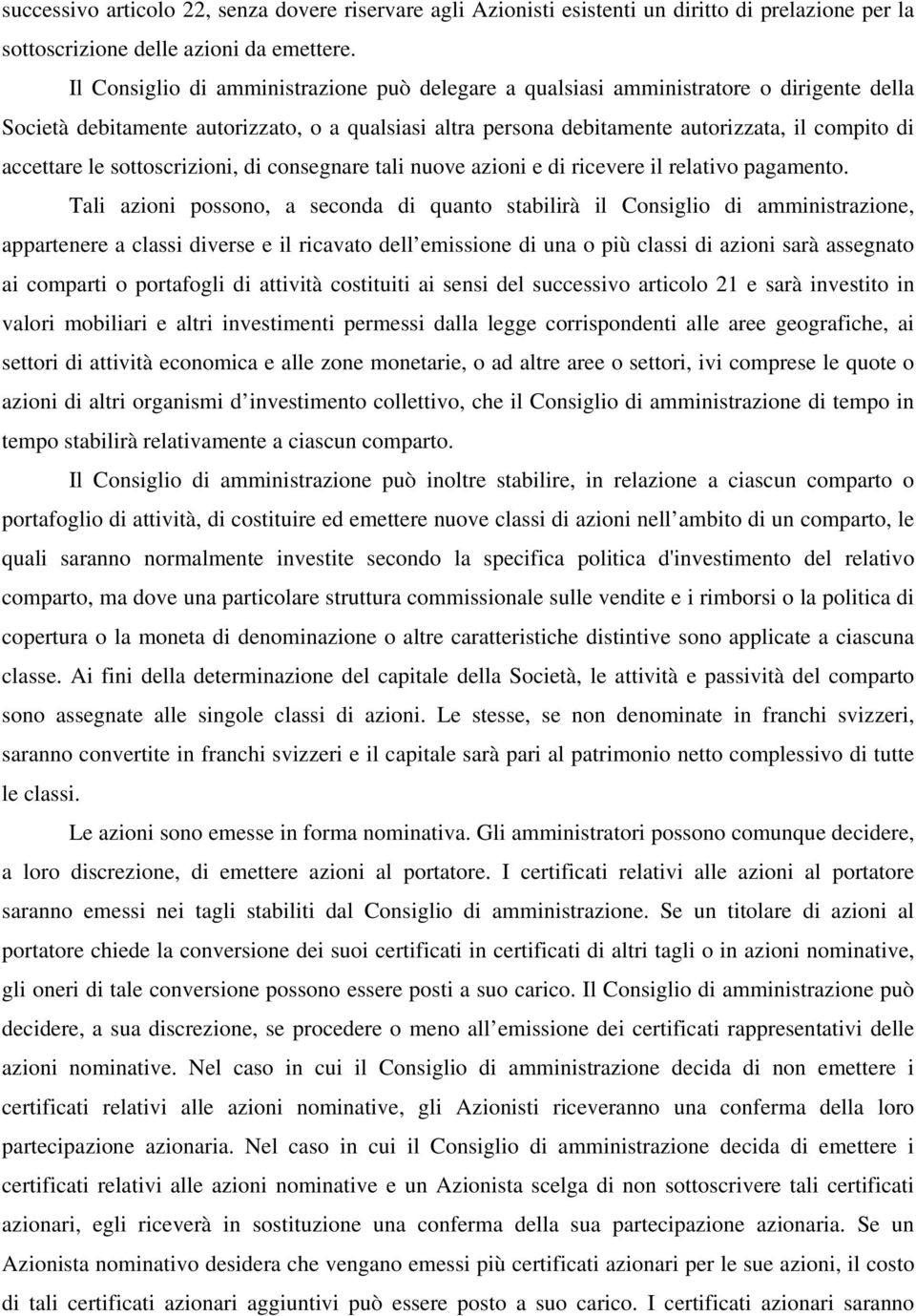 successivo articolo 22, senza dovere riservare agli Azionisti esistenti un diritto di prelazione per la sottoscrizione delle azioni da emettere.

Il Consiglio di amministrazione può delegare a qualsiasi amministratore o dirigente della Società debitamente autorizzato, o a qualsiasi altra persona debitamente autorizzata, il compito di accettare le sottoscrizioni, di consegnare tali nuove azioni e di ricevere il relativo pagamento.

Tali azioni possono, a seconda di quanto stabilirà il Consiglio di amministrazione, appartenere a classi diverse e il ricavato dell emissione di una o più classi di azioni sarà assegnato ai comparti o portafogli di attività costituiti ai sensi del successivo articolo 21 e sarà investito in valori mobiliari e altri investimenti permessi dalla legge corrispondenti alle aree geografiche, ai settori di attività economica e alle zone monetarie, o ad altre aree o settori, ivi comprese le quote o azioni di altri organismi d investimento collettivo, che il Consiglio di amministrazione di tempo in tempo stabilirà relativamente a ciascun comparto.

Il Consiglio di amministrazione può inoltre stabilire, in relazione a ciascun comparto o portafoglio di attività, di costituire ed emettere nuove classi di azioni nell ambito di un comparto, le quali saranno normalmente investite secondo la specifica politica d'investimento del relativo comparto, ma dove una particolare struttura commissionale sulle vendite e i rimborsi o la politica di copertura o la moneta di denominazione o altre caratteristiche distintive sono applicate a ciascuna classe. Ai fini della determinazione del capitale della Società, le attività e passività del comparto sono assegnate alle singole classi di azioni. Le stesse, se non denominate in franchi svizzeri, saranno convertite in franchi svizzeri e il capitale sarà pari al patrimonio netto complessivo di tutte le classi.

Le azioni sono emesse in forma nominativa. Gli amministratori possono comunque decidere, a loro discrezione, di emettere azioni al portatore. I certificati relativi alle azioni al portatore saranno emessi nei tagli stabiliti dal Consiglio di amministrazione. Se un titolare di azioni al portatore chiede la conversione dei suoi certificati in certificati di altri tagli o in azioni nominative, gli oneri di tale conversione possono essere posti a suo carico. Il Consiglio di amministrazione può decidere, a sua discrezione, se procedere o meno all emissione dei certificati rappresentativi delle azioni nominative. Nel caso in cui il Consiglio di amministrazione decida di non emettere i certificati relativi alle azioni nominative, gli Azionisti riceveranno una conferma della loro partecipazione azionaria. Nel caso in cui il Consiglio di amministrazione decida di emettere i certificati relativi alle azioni nominative e un Azionista scelga di non sottoscrivere tali certificati azionari, egli riceverà in sostituzione una conferma della sua partecipazione azionaria. Se un Azionista nominativo desidera che vengano emessi più certificati azionari per le sue azioni, il costo di tali certificati azionari aggiuntivi può essere posto a suo carico. I certificati azionari saranno